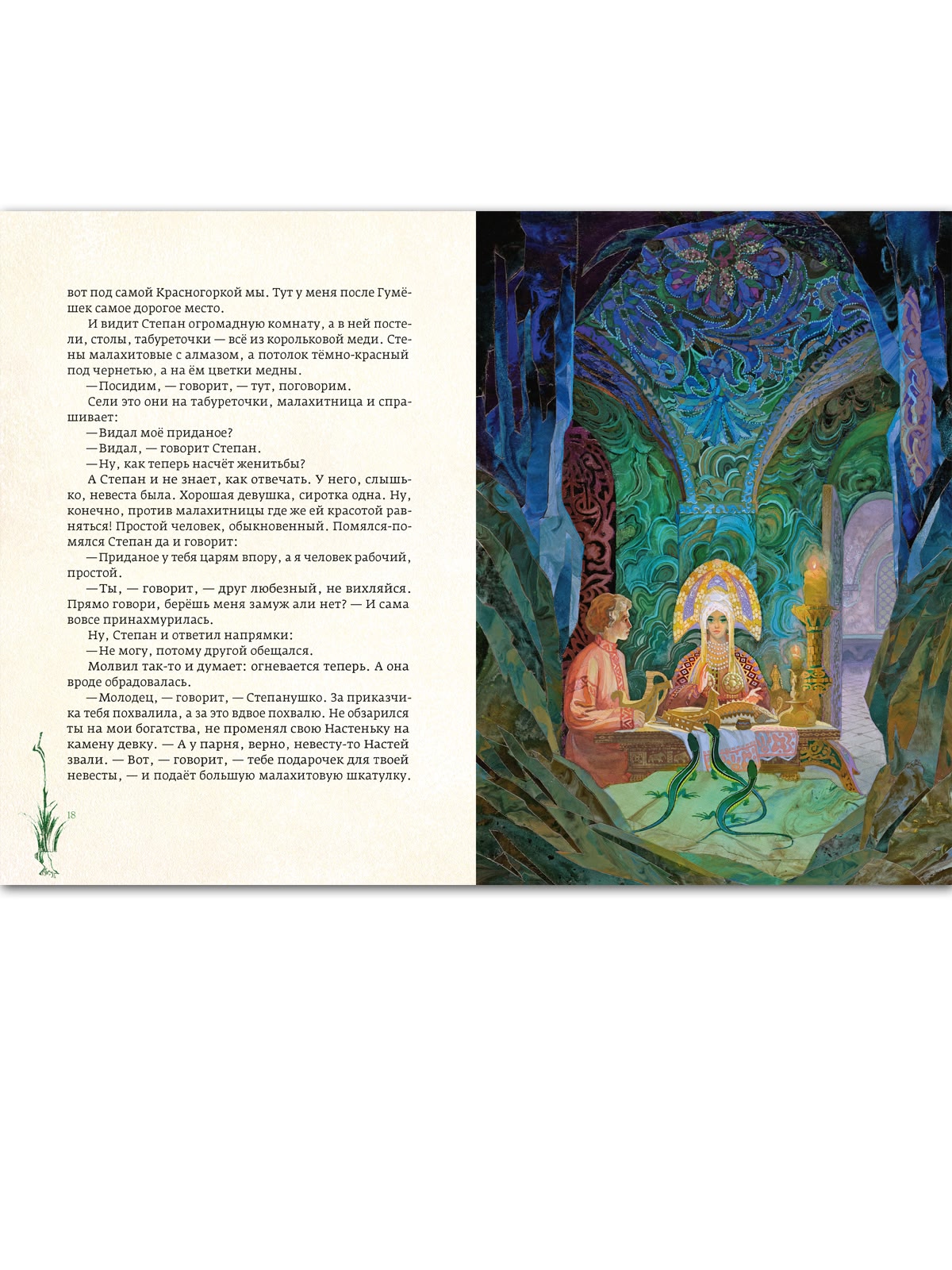 вот под самой Красногоркой мы. Тут у меня после Гумёшек самое дорогое место.

И видит Степан огромадную комнату, а в ней постели, столы, табуреточки — всё из корольковой меди. Стены малахитовые с алмазом, а потолок тёмно-красный под чернетью, а на ём цветки медны.

—Посидим, — говорит, — тут, поговорим.

Сели это они на табуреточки, малахитница и спрашивает:

—Видал моё приданое?

—Видал, — говорит Степан.

—Ну, как теперь насчёт женитьбы?

А Степан и не знает, как отвечать. У него, слышько, невеста была. Хорошая девушка, сиротка одна. Ну, конечно, против малахитницы где же ей красотой равняться! Простой человек, обыкновенный. Помялся-помялся Степан да и говорит:

—Приданое у тебя царям впору, а я человек рабочий, простой.

—Ты, — говорит, — друг любезный, не вихляйся. Прямо говори, берёшь меня замуж али нет? — И сама вовсе принахмурилась.

Ну, Степан и ответил напрямки:

—Не могу, потому другой обещался.

Молвил так-то и думает: огневается теперь. А она вроде обрадовалась.

—Молодец, — говорит, — Степанушко. За приказчика тебя похвалила, а за это вдвое похвалю. Не обзарился ты на мои богатства, не променял свою Настеньку на камену девку. — А у парня, верно, невесту-то Настей звали. — Вот, — говорит, — тебе подарочек для твоей невесты, — и подаёт большую малахитовую шкатулку.

18